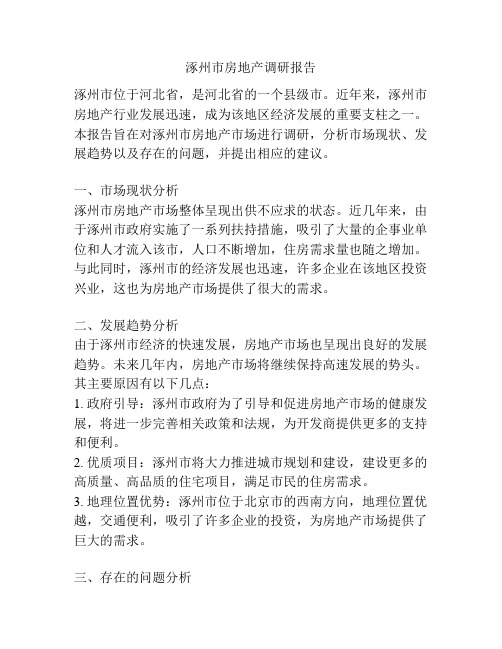 涿州市房地产调研报告

涿州市位于河北省，是河北省的一个县级市。近年来，涿州市房地产行业发展迅速，成为该地区经济发展的重要支柱之一。本报告旨在对涿州市房地产市场进行调研，分析市场现状、发展趋势以及存在的问题，并提出相应的建议。

一、市场现状分析
涿州市房地产市场整体呈现出供不应求的状态。近几年来，由于涿州市政府实施了一系列扶持措施，吸引了大量的企事业单位和人才流入该市，人口不断增加，住房需求量也随之增加。与此同时，涿州市的经济发展也迅速，许多企业在该地区投资兴业，这也为房地产市场提供了很大的需求。

二、发展趋势分析
由于涿州市经济的快速发展，房地产市场也呈现出良好的发展趋势。未来几年内，房地产市场将继续保持高速发展的势头。其主要原因有以下几点：
1. 政府引导：涿州市政府为了引导和促进房地产市场的健康发展，将进一步完善相关政策和法规，为开发商提供更多的支持和便利。
2. 优质项目：涿州市将大力推进城市规划和建设，建设更多的高质量、高品质的住宅项目，满足市民的住房需求。
3. 地理位置优势：涿州市位于北京市的西南方向，地理位置优越，交通便利，吸引了许多企业的投资，为房地产市场提供了巨大的需求。

三、存在的问题分析